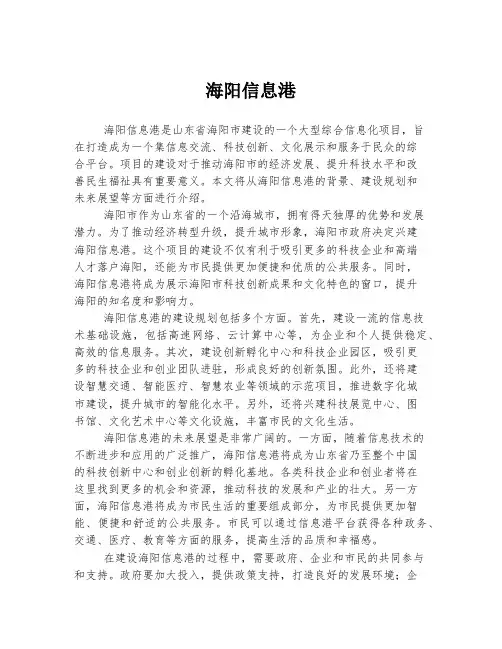 海阳信息港

海阳信息港是山东省海阳市建设的一个大型综合信息化项目，旨在打造成为一个集信息交流、科技创新、文化展示和服务于民众的综合平台。项目的建设对于推动海阳市的经济发展、提升科技水平和改善民生福祉具有重要意义。本文将从海阳信息港的背景、建设规划和未来展望等方面进行介绍。

海阳市作为山东省的一个沿海城市，拥有得天独厚的优势和发展潜力。为了推动经济转型升级，提升城市形象，海阳市政府决定兴建海阳信息港。这个项目的建设不仅有利于吸引更多的科技企业和高端人才落户海阳，还能为市民提供更加便捷和优质的公共服务。同时，海阳信息港将成为展示海阳市科技创新成果和文化特色的窗口，提升海阳的知名度和影响力。

海阳信息港的建设规划包括多个方面。首先，建设一流的信息技术基础设施，包括高速网络、云计算中心等，为企业和个人提供稳定、高效的信息服务。其次，建设创新孵化中心和科技企业园区，吸引更多的科技企业和创业团队进驻，形成良好的创新氛围。此外，还将建设智慧交通、智能医疗、智慧农业等领域的示范项目，推进数字化城市建设，提升城市的智能化水平。另外，还将兴建科技展览中心、图书馆、文化艺术中心等文化设施，丰富市民的文化生活。

海阳信息港的未来展望是非常广阔的。一方面，随着信息技术的不断进步和应用的广泛推广，海阳信息港将成为山东省乃至整个中国的科技创新中心和创业创新的孵化基地。各类科技企业和创业者将在这里找到更多的机会和资源，推动科技的发展和产业的壮大。另一方面，海阳信息港将成为市民生活的重要组成部分，为市民提供更加智能、便捷和舒适的公共服务。市民可以通过信息港平台获得各种政务、交通、医疗、教育等方面的服务，提高生活的品质和幸福感。

在建设海阳信息港的过程中，需要政府、企业和市民的共同参与和支持。政府要加大投入，提供政策支持，打造良好的发展环境；企